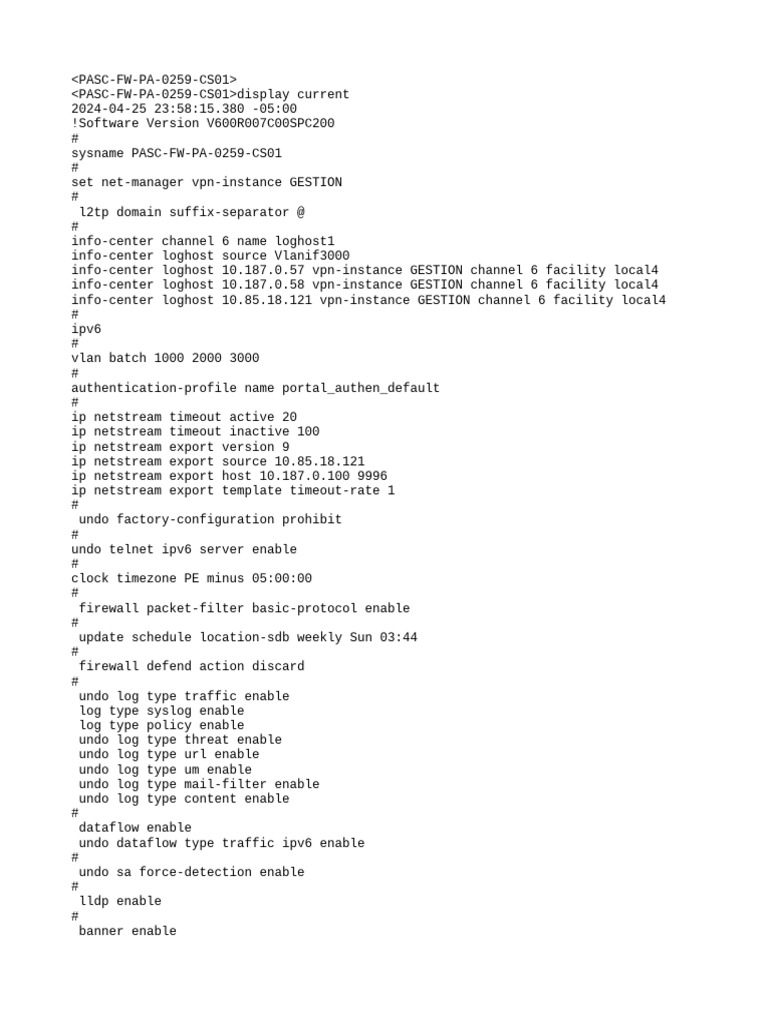 <PASC-FW-PA-0259-CS01>
<PASC-FW-PA-0259-CS01>display current
2024-04-25 23:58:15.380 -05:00
!Software Version V600R007C00SPC200
#
sysname PASC-FW-PA-0259-CS01
#
set net-manager vpn-instance GESTION
#
 l2tp domain suffix-separator @
#
info-center channel 6 name loghost1
info-center loghost source Vlanif3000
info-center loghost 10.187.0.57 vpn-instance GESTION channel 6 facility local4
info-center loghost 10.187.0.58 vpn-instance GESTION channel 6 facility local4
info-center loghost 10.85.18.121 vpn-instance GESTION channel 6 facility local4
#
ipv6
#
vlan batch 1000 2000 3000
#
authentication-profile name portal_authen_default
#
ip netstream timeout active 20
ip netstream timeout inactive 100
ip netstream export version 9
ip netstream export source 10.85.18.121
ip netstream export host 10.187.0.100 9996
ip netstream export template timeout-rate 1
#
 undo factory-configuration prohibit
#
undo telnet ipv6 server enable
#
clock timezone PE minus 05:00:00
#
 firewall packet-filter basic-protocol enable
#
 update schedule location-sdb weekly Sun 03:44
#
 firewall defend action discard
#
 undo log type traffic enable
 log type syslog enable
 log type policy enable
 undo log type threat enable
 undo log type url enable
 undo log type um enable
 undo log type mail-filter enable
 undo log type content enable
#
 dataflow enable
 undo dataflow type traffic ipv6 enable
#
 undo sa force-detection enable
#
 lldp enable
#
 banner enable